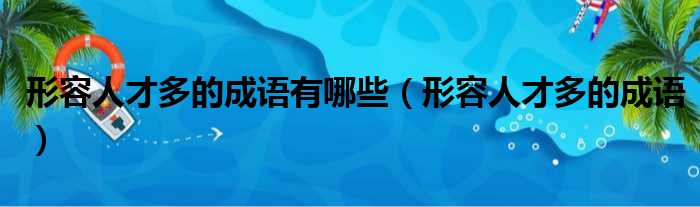 形容人才多的成语有哪些（形容人才多的成语）